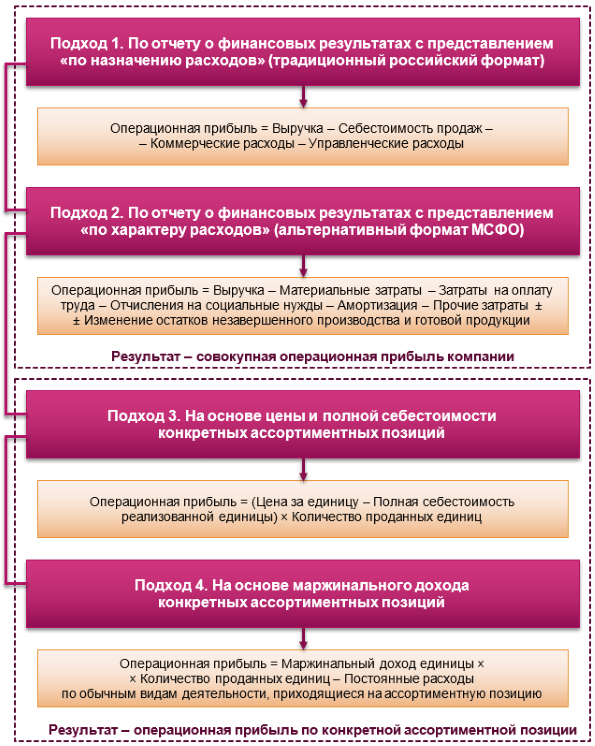 Подход 1. По отчету о финансовых результатах с представлением «по назначению расходов» (традиционный российский формат)

Операционная прибыль = Выручка – Себестоимость продаж – – Коммерческие расходы – Управленческие расходы

Подход 2. По отчету о финансовых результатах с представлением «по характеру расходов» (альтернативный формат МСФО)

Операционная прибыль = Выручка – Материальные затраты – Затраты на оплату труда – Отчисления на социальные нужды – Амортизация – Прочие затраты ± ± Изменение остатков незавершенного производства и готовой продукции

Результат – совокупная операционная прибыль компании

Подход 3. На основе цены и полной себестоимости конкретных ассортиментных позиций

Операционная прибыль = (Цена за единицу – Полная себестоимость реализованной единицы) × Количество проданных единиц

Подход 4. На основе маржинального дохода конкретных ассортиментных позиций

Операционная прибыль = Маржинальный доход единицы × × Количество проданных единиц – Постоянные расходы по обычным видам деятельности, приходящиеся на ассортиментную позицию

Результат – операционная прибыль по конкретной ассортиментной позиции